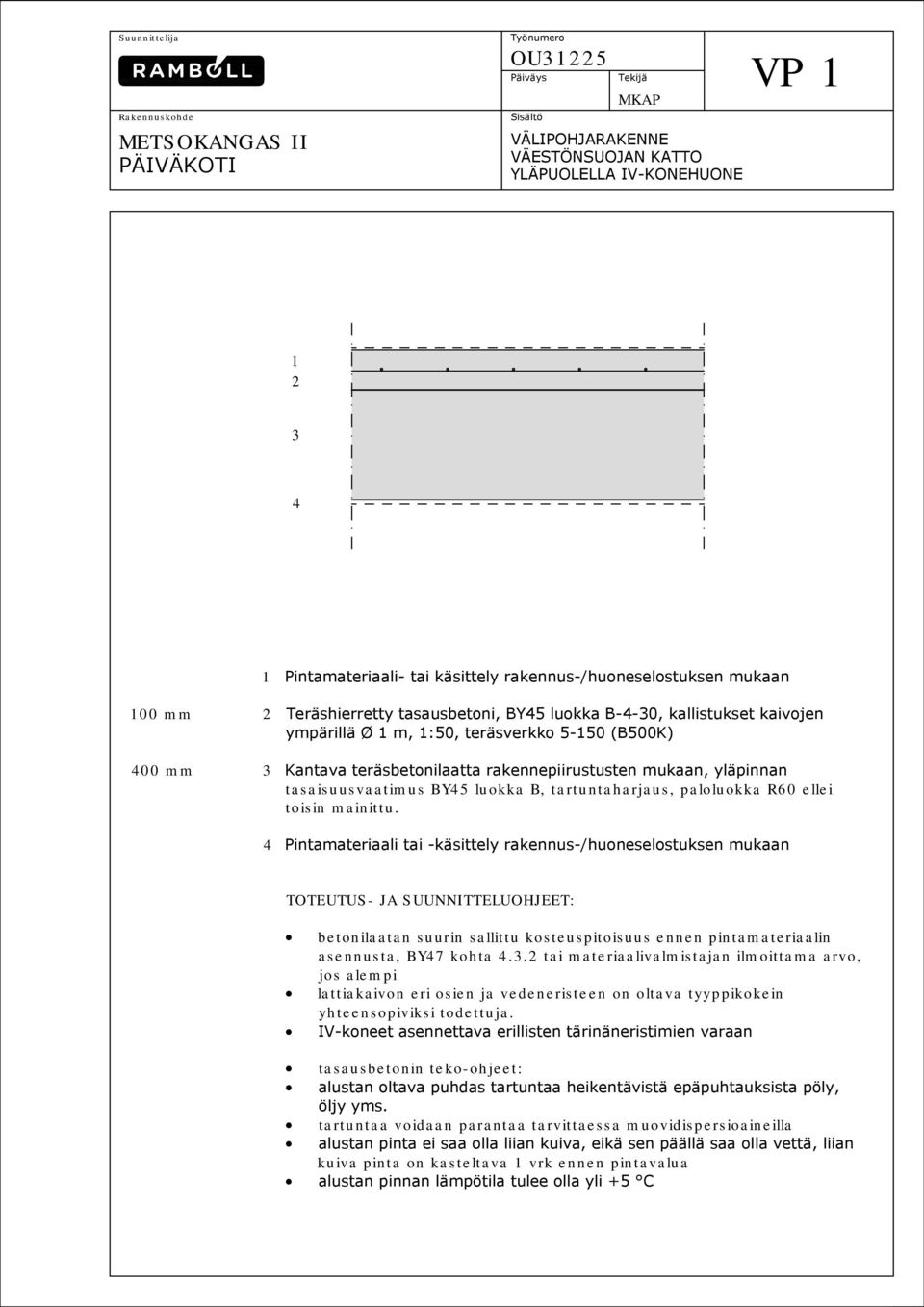 Suunnittelija

RAMBOLL

Rakennuskohde

METSOKANGAS II
PÄIVÄKOTI

Työnumero
OU31225
Päiväys
Tekijä
MKAP
Sisältö
VÄLIPOHJARAKENNE
VÄESTÖNSUOJAN KATTO
YLÄPUOLELLA IV-KONEHUONE

VP 1

1
2
3
4

1 Pintamateriaali- tai käsittely rakennus-/huoneselostuksen mukaan

100 mm 2 Teräshierretty tasausbetoni, BY45 luokka B-4-30, kallistukset kaivojen ympärillä Ø 1 m, 1:50, teräsverkko 5-150 (B500K)

400 mm 3 Kantava teräsbetonilaatta rakennepiirustusten mukaan, yläpinnan tasaisuusvaatimus BY45 luokka B, tartuntaharjaus, paloluokka R60 ellei toisin mainittu.

4 Pintamateriaali tai -käsittely rakennus-/huoneselostuksen mukaan

TOTEUTUS- JA SUUNNITTELUOHJEET:

• betonilaatan suurin sallittu kosteuspitoisuus ennen pintamateriaalin asennusta, BY47 kohta 4.3.2 tai materiaalivalmistajan ilmoittama arvo, jos alempi
• lattiakaivon eri osien ja vedeneristeen on oltava tyyppikokein yhteensopiviksi todettuja.
• IV-koneet asennettava erillisten tärinäneristimien varaan

• tasausbetonin teko-ohjeet:
• alustan oltava puhdas tartuntaa heikentävistä epäpuhtauksista pöly, öljy yms.
• tartuntaa voidaan parantaa tarvittaessa muovidispersioaineilla
• alustan pinta ei saa olla liian kuiva, eikä sen päällä saa olla vettä, liian kuiva pinta on kasteltava 1 vrk ennen pintavalua
• alustan pinnan lämpötila tulee olla yli +5 °C